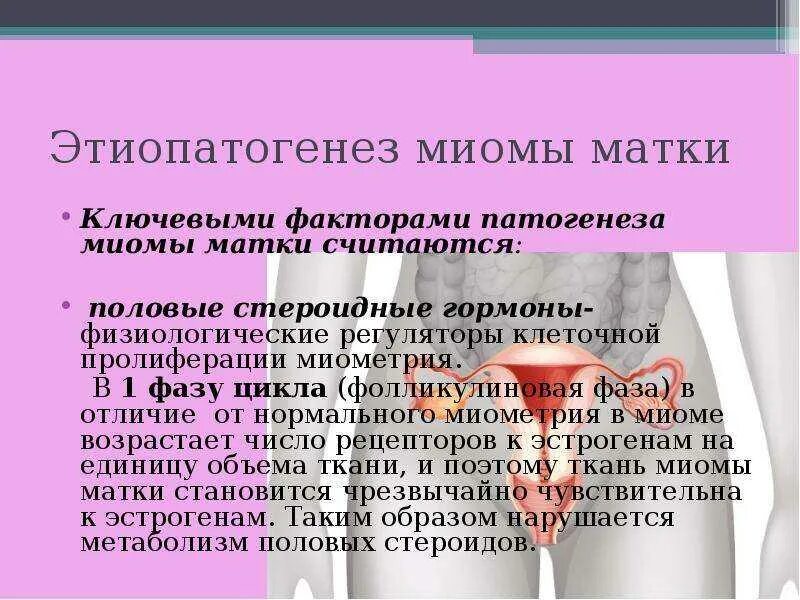 Этиопатогенез миомы матки

• Ключевыми факторами патогенеза миомы матки считаются:

• половые стероидные гормоны- физиологические регуляторы клеточной пролиферации миометрия.
В 1 фазу цикла (фолликулиновая фаза) в отличие от нормального миометрия в миоме возрастает число рецепторов к эстрогенам на единицу объема ткани, и поэтому ткань миомы матки становится чрезвычайно чувствительна к эстрогенам. Таким образом нарушается метаболизм половых стероидов.